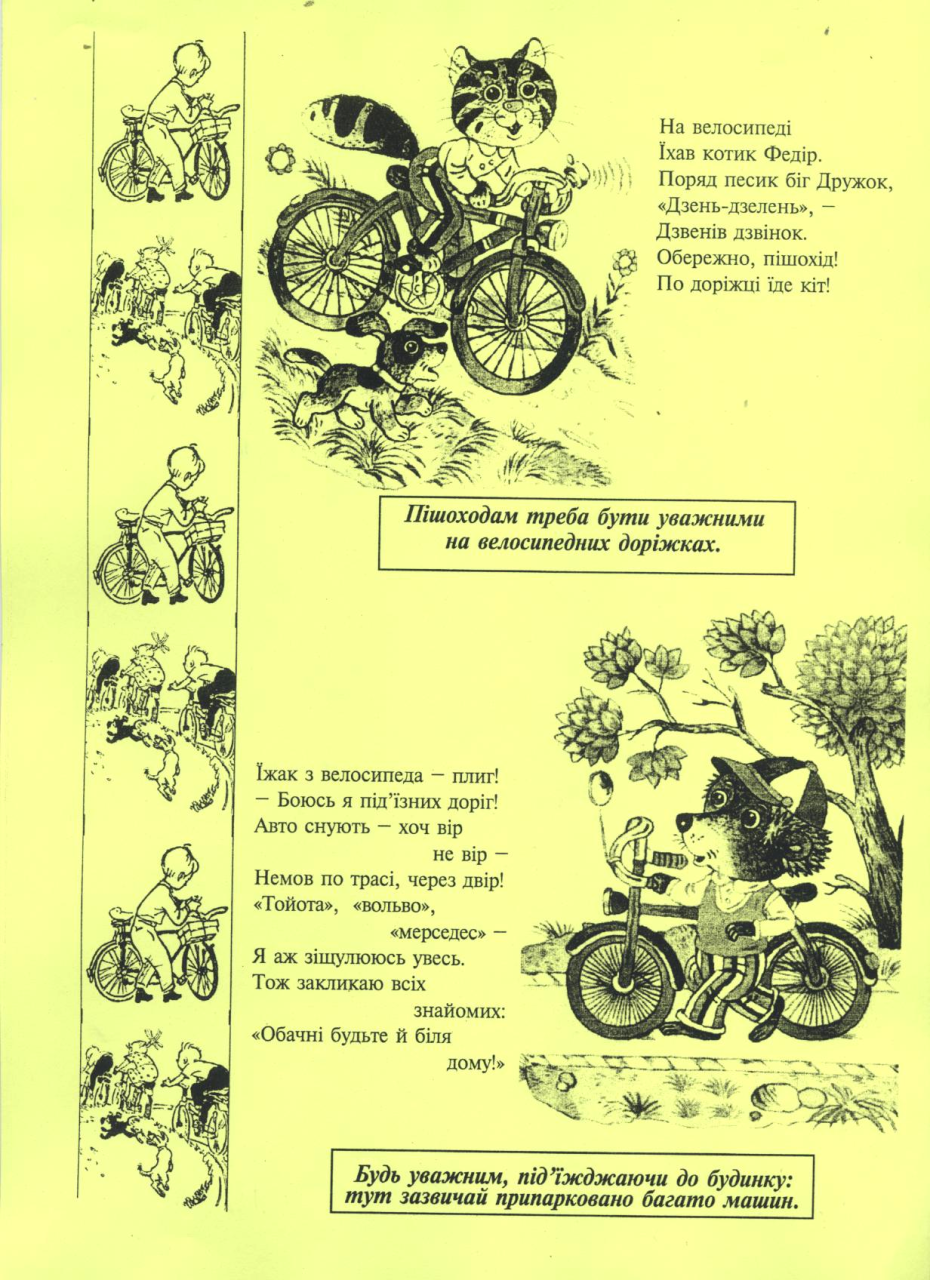 На велосипеді
Їхав котик Федір.
Поряд песик біг Дружок,
«Дзень-дзелень», –
Дзвенів дзвінок.
Обережно, пішохід!
По доріжці їде кіт!

Пішоходам треба бути уважними на велосипедних доріжках.

Їжак з велосипеда – плиг!
– Боюсь я під'їзних доріг!
Авто снують – хоч вір
не вір –
Немов по трасі, через двір!
«Тойота», «вольво»,
«мерседес» –
Я аж зіщулююсь увесь.
Тож закликаю всіх
знайомих:
«Обачні будьте й біля
дому!»

Будь уважним, під'їжджаючи до будинку: тут зазвичай припарковано багато машин.